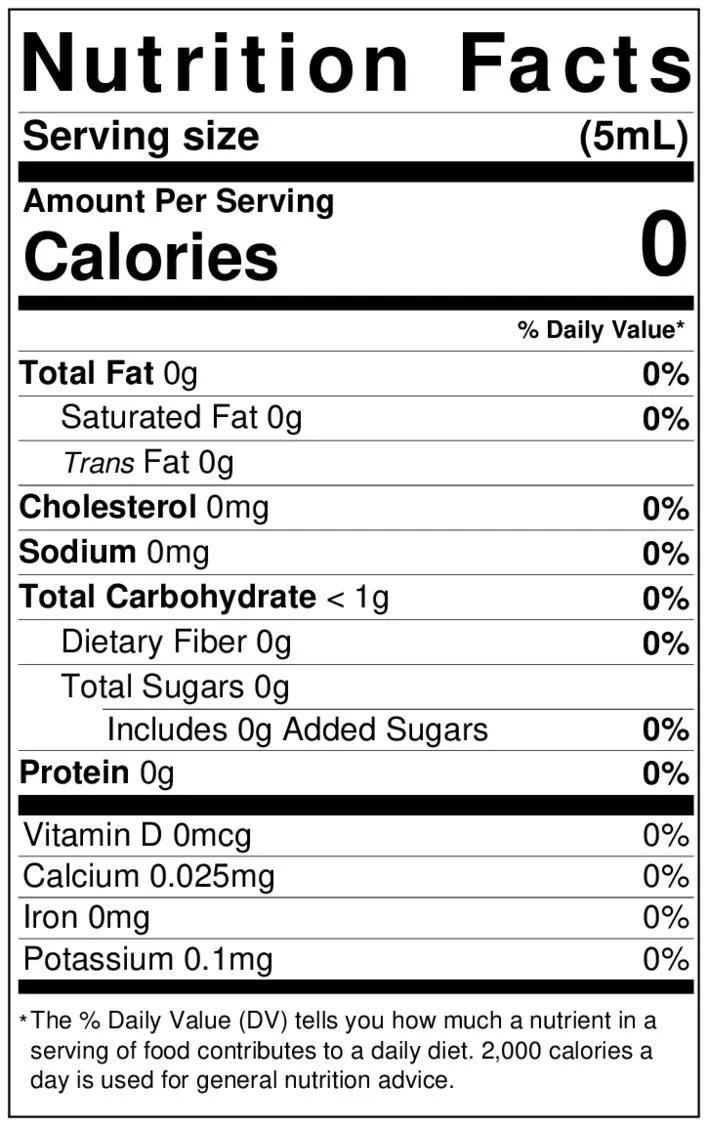 Nutrition Facts

Serving size (5mL)

Amount Per Serving
Calories 0

% Daily Value*

Total Fat 0g 0%
Saturated Fat 0g 0%
Trans Fat 0g
Cholesterol 0mg 0%
Sodium 0mg 0%
Total Carbohydrate < 1g 0%
Dietary Fiber 0g 0%
Total Sugars 0g
Includes 0g Added Sugars 0%
Protein 0g 0%

Vitamin D 0mcg 0%
Calcium 0.025mg 0%
Iron 0mg 0%
Potassium 0.1mg 0%

*The % Daily Value (DV) tells you how much a nutrient in a serving of food contributes to a daily diet. 2,000 calories a day is used for general nutrition advice.